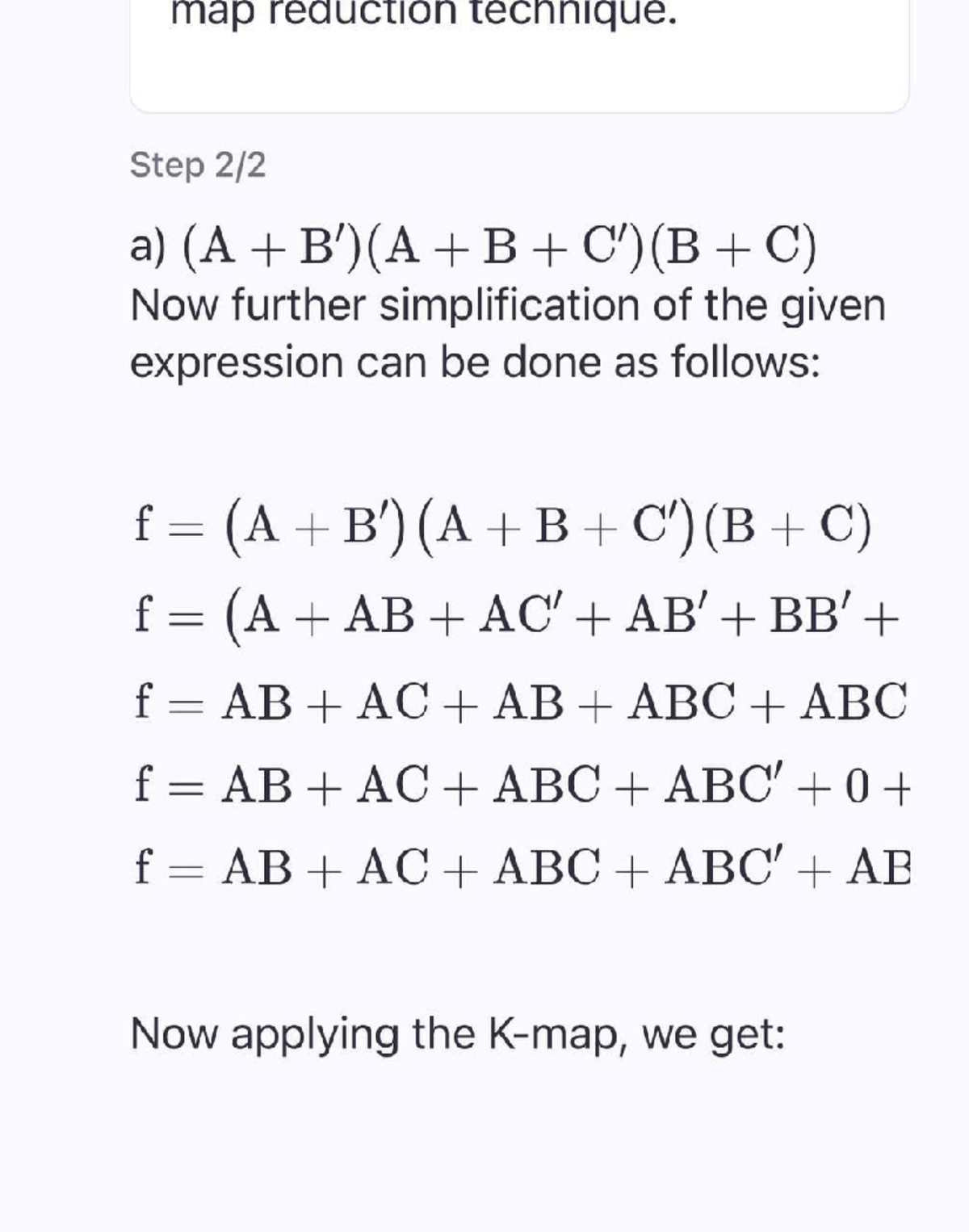 map reduction technique.

Step 2/2

a) $(A + B')(A + B + C')(B + C)$
Now further simplification of the given expression can be done as follows:

$f = (A + B')(A + B + C')(B + C)$
$f = (A + AB + AC' + AB' + BB' +$
$f = AB + AC + AB + ABC + ABC$
$f = AB + AC + ABC + ABC' + 0 +$
$f = AB + AC + ABC + ABC' + AB$

Now applying the K-map, we get: